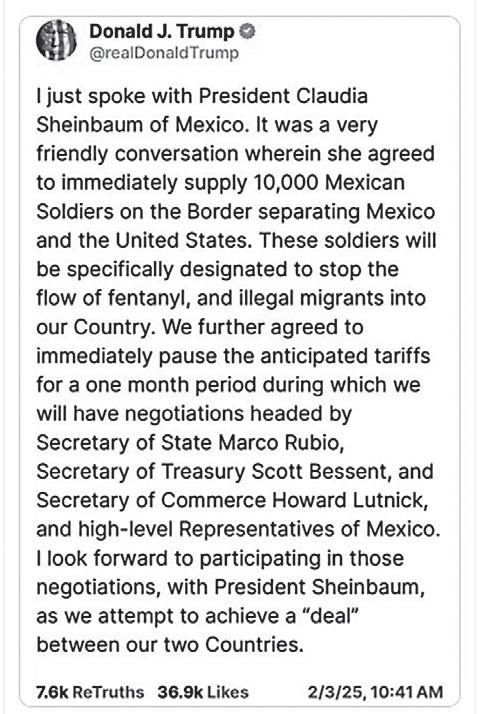 Donald J. Trump
@realDonaldTrump

I just spoke with President Claudia Sheinbaum of Mexico. It was a very friendly conversation wherein she agreed to immediately supply 10,000 Mexican Soldiers on the Border separating Mexico and the United States. These soldiers will be specifically designated to stop the flow of fentanyl, and illegal migrants into our Country. We further agreed to immediately pause the anticipated tariffs for a one month period during which we will have negotiations headed by Secretary of State Marco Rubio, Secretary of Treasury Scott Bessent, and Secretary of Commerce Howard Lutnick, and high-level Representatives of Mexico. I look forward to participating in those negotiations, with President Sheinbaum, as we attempt to achieve a "deal" between our two Countries.

7.6k ReTruths 36.9k Likes 2/3/25, 10:41 AM